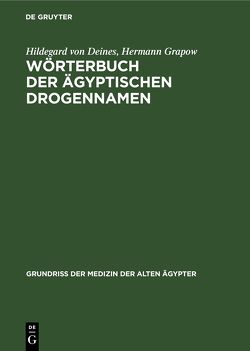 DE GRUYTER

Hildegard von Deines, Hermann Grapow
WÖRTERBUCH DER ÄGYPTISCHEN DROGENNAMEN

GRUNDRISS DER MEDIZIN DER ALTEN ÄGYPTER

DE
G